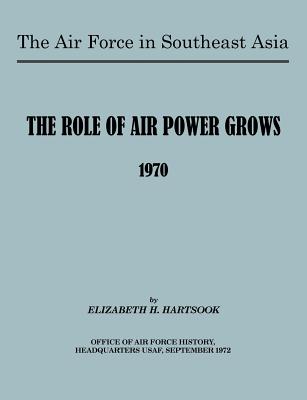 The Air Force in Southeast Asia

THE ROLE OF AIR POWER GROWS

1970

by
ELIZABETH H. HARTSOOK

OFFICE OF AIR FORCE HISTORY,
HEADQUARTERS USAF, SEPTEMBER 1972